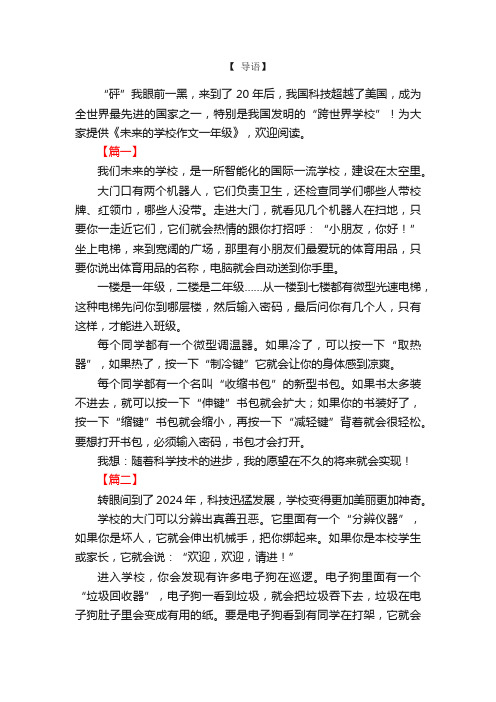 【 导语】

“砰”我眼前一黑，来到了 20 年后，我国科技超越了美国，成为全世界最先进的国家之一，特别是我国发明的“跨世界学校”！为大家提供《未来的学校作文一年级》，欢迎阅读。

【篇一】

我们未来的学校，是一所智能化的国际一流学校，建设在太空里。

大门口有两个机器人，它们负责卫生，还检查同学们哪些人带校牌、红领巾，哪些人没带。走进大门，就看见几个机器人在扫地，只要你一走近它们，它们就会热情的跟你打招呼：“小朋友，你好！”坐上电梯，来到宽阔的广场，那里有小朋友们最爱玩的体育用品，只要你说出体育用品的名称，电脑就会自动送到你手里。

一楼是一年级，二楼是二年级……从一楼到七楼都有微型光速电梯，这种电梯先问你到哪层楼，然后输入密码，最后问你有几个人，只有这样，才能进入班级。

每个同学都有一个微型调温器。如果冷了，可以按一下“取热器”，如果热了，按一下“制冷键”它就会让你的身体感到凉爽。

每个同学都有一个名叫“收缩书包”的新型书包。如果书太多装不进去，就可以按一下“伸键”书包就会扩大；如果你的书装好了，按一下“缩键”书包就会缩小，再按一下“减轻键”背着就会很轻松。要想打开书包，必须输入密码，书包才会打开。

我想：随着科学技术的进步，我的愿望在不久的将来就会实现！

【篇二】

转眼间到了 2024 年，科技迅猛发展，学校变得更加美丽更加神奇。

学校的大门可以分辨出真善丑恶。它里面有一个“分辨仪器”，如果你是坏人，它就会伸出机械手，把你绑起来。如果你是本校学生或家长，它就会说：“欢迎，欢迎，请进！”

进入学校，你会发现有许多电子狗在巡逻。电子狗里面有一个“垃圾回收器”，电子狗一看到垃圾，就会把垃圾吞下去，垃圾在电子狗肚子里会变成有用的纸。要是电子狗看到有同学在打架，它就会